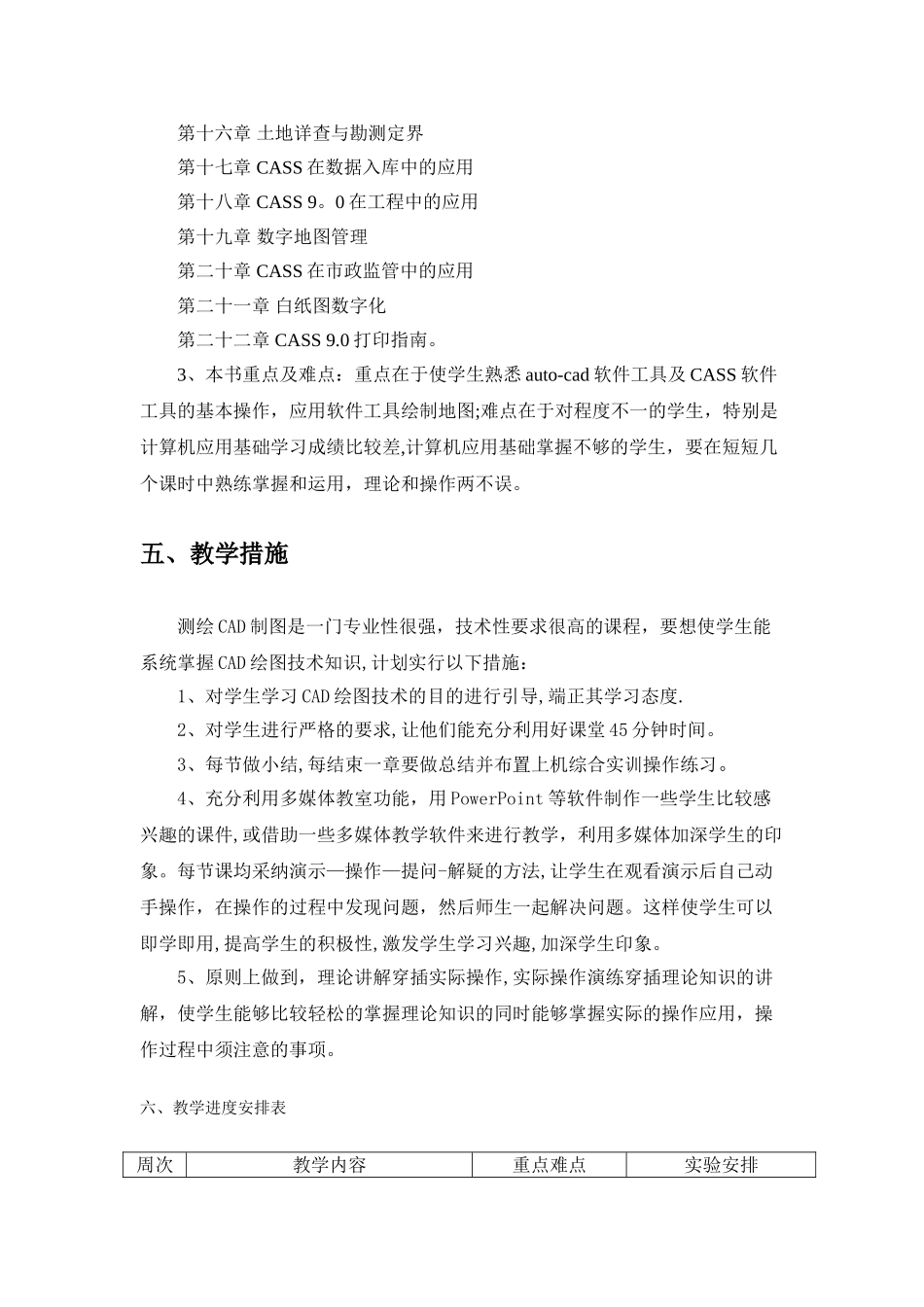 第十六章 土地详查与勘测定界

第十七章 CASS 在数据入库中的应用

第十八章 CASS 9。0 在工程中的应用

第十九章 数字地图管理

第二十章 CASS 在市政监管中的应用

第二十一章 白纸图数字化

第二十二章 CASS 9.0 打印指南。

3、本书重点及难点：重点在于使学生熟悉 auto-cad 软件工具及 CASS 软件工具的基本操作，应用软件工具绘制地图;难点在于对程度不一的学生，特别是计算机应用基础学习成绩比较差,计算机应用基础掌握不够的学生，要在短短几个课时中熟练掌握和运用，理论和操作两不误。

五、教学措施

测绘 CAD 制图是一门专业性很强，技术性要求很高的课程，要想使学生能系统掌握 CAD 绘图技术知识,计划实行以下措施：

1、对学生学习 CAD 绘图技术的目的进行引导,端正其学习态度.

2、对学生进行严格的要求,让他们能充分利用好课堂 45 分钟时间。

3、每节做小结,每结束一章要做总结并布置上机综合实训操作练习。

4、充分利用多媒体教室功能，用 PowerPoint 等软件制作一些学生比较感兴趣的课件,或借助一些多媒体教学软件来进行教学，利用多媒体加深学生的印象。每节课均采纳演示—操作—提问-解疑的方法,让学生在观看演示后自己动手操作，在操作的过程中发现问题，然后师生一起解决问题。这样使学生可以即学即用,提高学生的积极性,激发学生学习兴趣,加深学生印象。

5、原则上做到，理论讲解穿插实际操作,实际操作演练穿插理论知识的讲解，使学生能够比较轻松的掌握理论知识的同时能够掌握实际的操作应用，操作过程中须注意的事项。

六、教学进度安排表

| 周次 | 教学内容 | 重点难点 | 实验安排 |
|---|---|---|---|